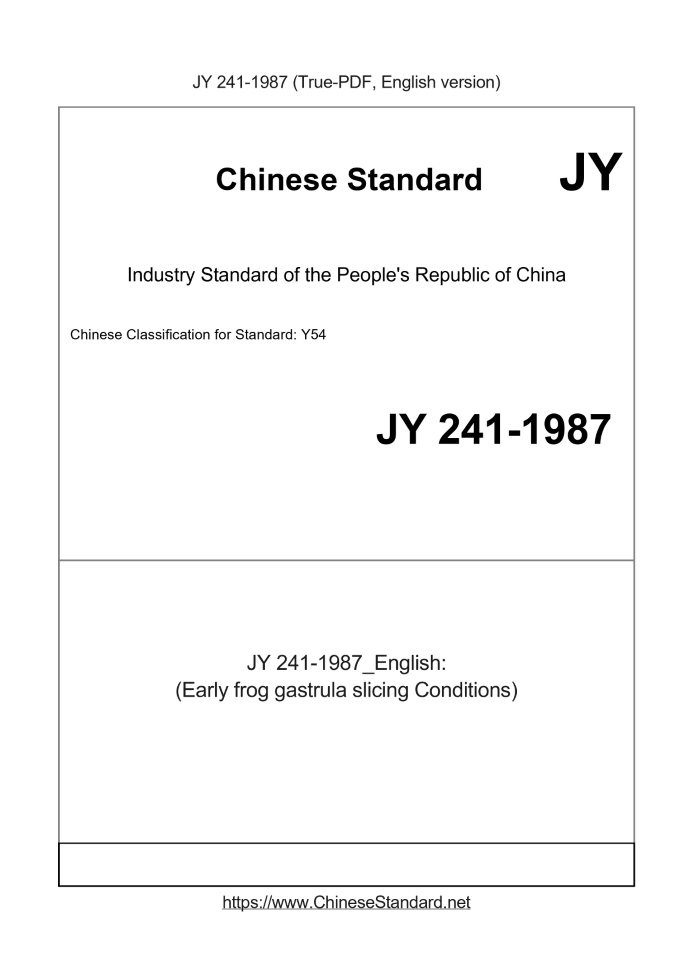 JY 241-1987 (True-PDF, English version)

Chinese Standard

JY

Industry Standard of the People's Republic of China

Chinese Classification for Standard: Y54

JY 241-1987

JY 241-1987_English:
(Early frog gastrula slicing Conditions)

https://www.ChineseStandard.net